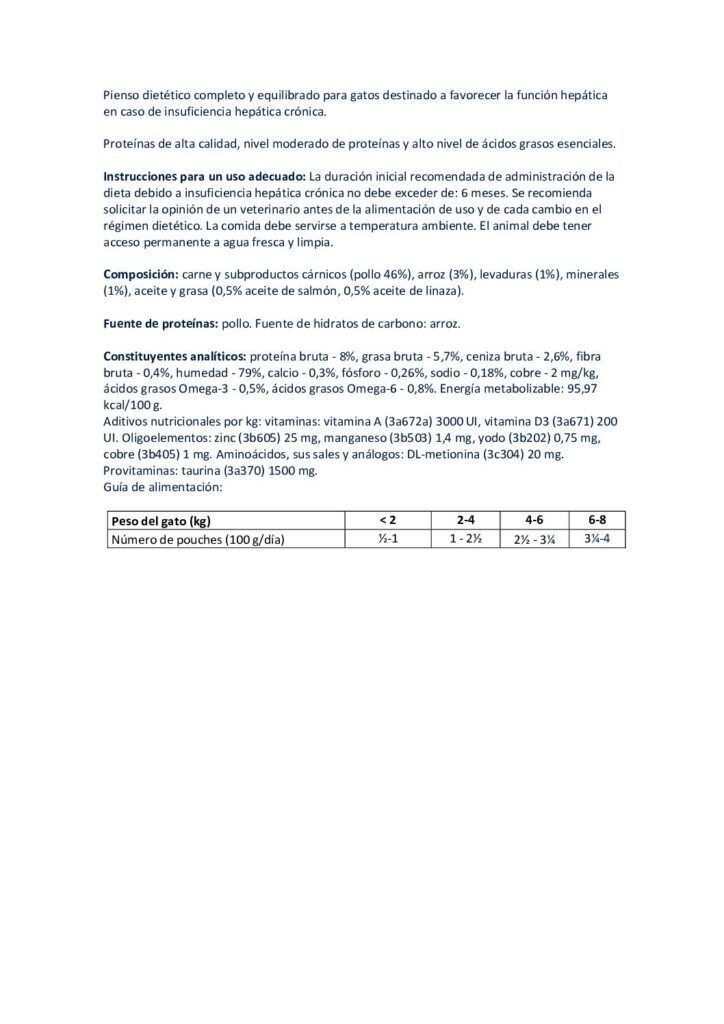 Pienso dietético completo y equilibrado para gatos destinado a favorecer la función hepática en caso de insuficiencia hepática crónica.

Proteínas de alta calidad, nivel moderado de proteínas y alto nivel de ácidos grasos esenciales.

Instrucciones para un uso adecuado: La duración inicial recomendada de administración de la dieta debido a insuficiencia hepática crónica no debe exceder de: 6 meses. Se recomienda solicitar la opinión de un veterinario antes de la alimentación de uso y de cada cambio en el régimen dietético. La comida debe servirse a temperatura ambiente. El animal debe tener acceso permanente a agua fresca y limpia.

Composición: carne y subproductos cárnicos (pollo 46%), arroz (3%), levaduras (1%), minerales (1%), aceite y grasa (0,5% aceite de salmón, 0,5% aceite de linaza).

Fuente de proteínas: pollo. Fuente de hidratos de carbono: arroz.

Constituyentes analíticos: proteína bruta - 8%, grasa bruta - 5,7%, ceniza bruta - 2,6%, fibra bruta - 0,4%, humedad - 79%, calcio - 0,3%, fósforo - 0,26%, sodio - 0,18%, cobre - 2 mg/kg, ácidos grasos Omega-3 - 0,5%, ácidos grasos Omega-6 - 0,8%. Energía metabolizable: 95,97 kcal/100 g.
Aditivos nutricionales por kg: vitaminas: vitamina A (3a672a) 3000 UI, vitamina D3 (3a671) 200 UI. Oligoelementos: zinc (3b605) 25 mg, manganeso (3b503) 1,4 mg, yodo (3b202) 0,75 mg, cobre (3b405) 1 mg. Aminoácidos, sus sales y análogos: DL-metionina (3c304) 20 mg. Provitaminas: taurina (3a370) 1500 mg.
Guía de alimentación:

| Peso del gato (kg) | < 2 | 2-4 | 4-6 | 6-8 |
|---|---|---|---|---|
| Número de pouches (100 g/día) | ½-1 | 1 - 2½ | 2½ - 3¼ | 3¼-4 |